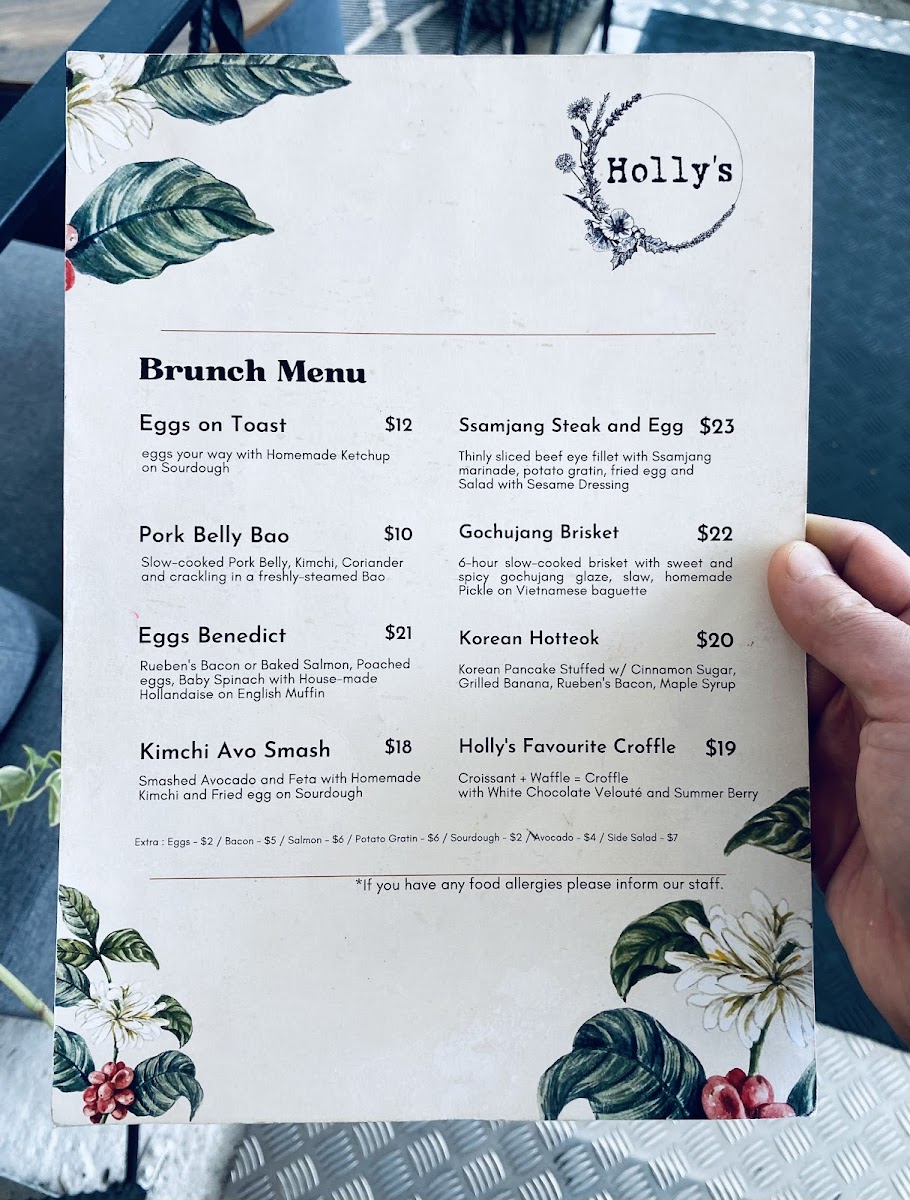 Holly's

Brunch Menu

Eggs on Toast $12

eggs your way with Homemade Ketchup on Sourdough

Pork Belly Bao $10

Slow-cooked Pork Belly, Kimchi, Coriander and crackling in a freshly-steamed Bao

Eggs Benedict $21

Rueben's Bacon or Baked Salmon, Poached eggs, Baby Spinach with House-made Hollandaise on English Muffin

Kimchi Avo Smash $18

Smashed Avocado and Feta with Homemade Kimchi and Fried egg on Sourdough

Ssamjang Steak and Egg $23

Thinly sliced beef eye fillet with Ssamjang marinade, potato gratin, fried egg and Salad with Sesame Dressing

Gochujang Brisket $22

6-hour slow-cooked brisket with sweet and spicy gochujang glaze, slaw, homemade Pickle on Vietnamese baguette

Korean Hotteok $20

Korean Pancake Stuffed w/ Cinnamon Sugar, Grilled Banana, Rueben's Bacon, Maple Syrup

Holly's Favourite Croffle $19

Croissant + Waffle = Croffle with White Chocolate Velouté and Summer Berry

Extra : Eggs - $2 / Bacon - $5 / Salmon - $6 / Potato Gratin - $6 / Sourdough - $2 / Avocado - $4 / Side Salad - $7

*If you have any food allergies please inform our staff.